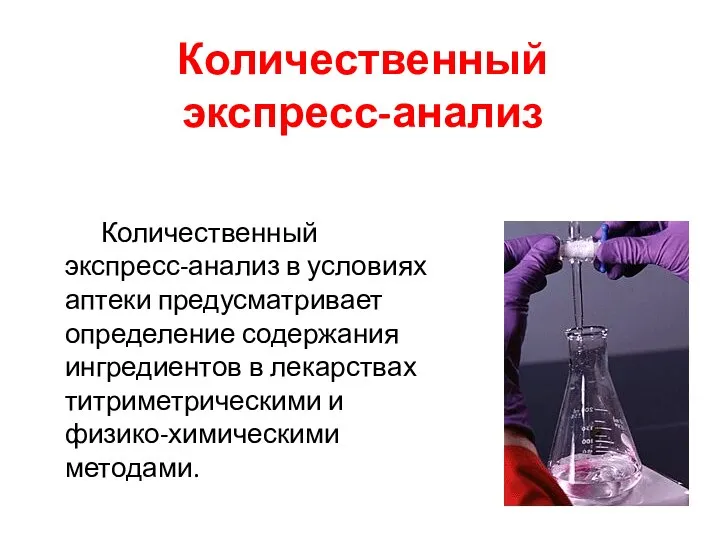 Количественный экспресс-анализ

Количественный экспресс-анализ в условиях аптеки предусматривает определение содержания ингредиентов в лекарствах титриметрическими и физико-химическими методами.